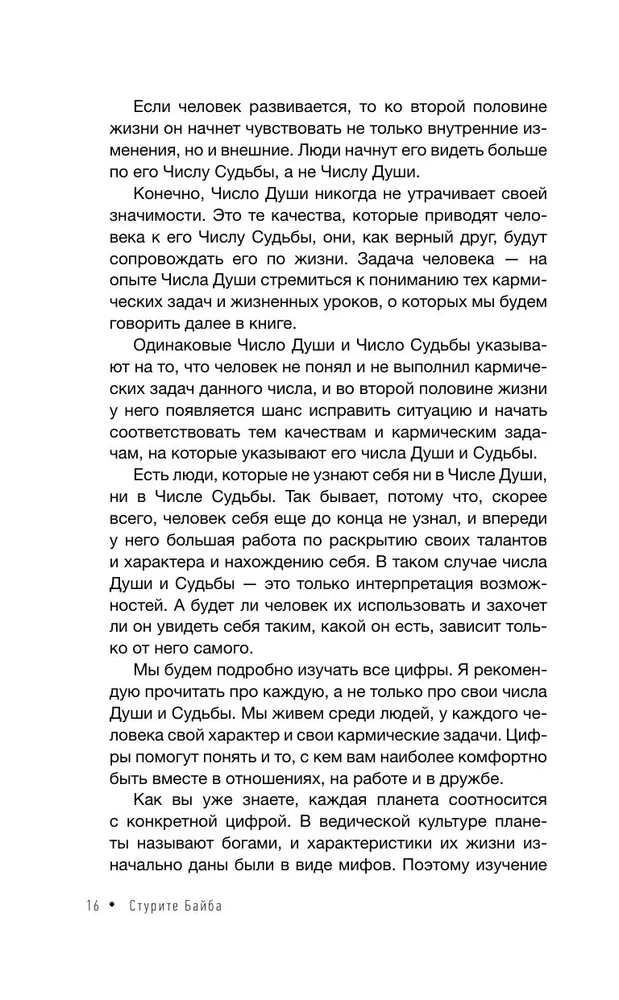 Если человек развивается, то ко второй половине жизни он начнет чувствовать не только внутренние изменения, но и внешние. Люди начнут его видеть больше по его Числу Судьбы, а не Числу Души.

Конечно, Число Души никогда не утрачивает своей значимости. Это те качества, которые приводят человека к его Числу Судьбы, они, как верный друг, будут сопровождать его по жизни. Задача человека — на опыте Числа Души стремиться к пониманию тех кармических задач и жизненных уроков, о которых мы будем говорить далее в книге.

Одинаковые Число Души и Число Судьбы указывают на то, что человек не понял и не выполнил кармических задач данного числа, и во второй половине жизни у него появляется шанс исправить ситуацию и начать соответствовать тем качествам и кармическим задачам, на которые указывают его числа Души и Судьбы.

Есть люди, которые не узнают себя ни в Числе Души, ни в Числе Судьбы. Так бывает, потому что, скорее всего, человек себя еще до конца не узнал, и впереди у него большая работа по раскрытию своих талантов и характера и нахождению себя. В таком случае числа Души и Судьбы — это только интерпретация возможностей. А будет ли человек их использовать и захочет ли он увидеть себя таким, какой он есть, зависит только от него самого.

Мы будем подробно изучать все цифры. Я рекомендую прочитать про каждую, а не только про свои числа Души и Судьбы. Мы живем среди людей, у каждого человека свой характер и свои кармические задачи. Цифры помогут понять и то, с кем вам наиболее комфортно быть вместе в отношениях, на работе и в дружбе.

Как вы уже знаете, каждая планета соотносится с конкретной цифрой. В ведической культуре планеты называют богами, и характеристики их жизни изначально даны были в виде мифов. Поэтому изучение

16 • Стурите Байба